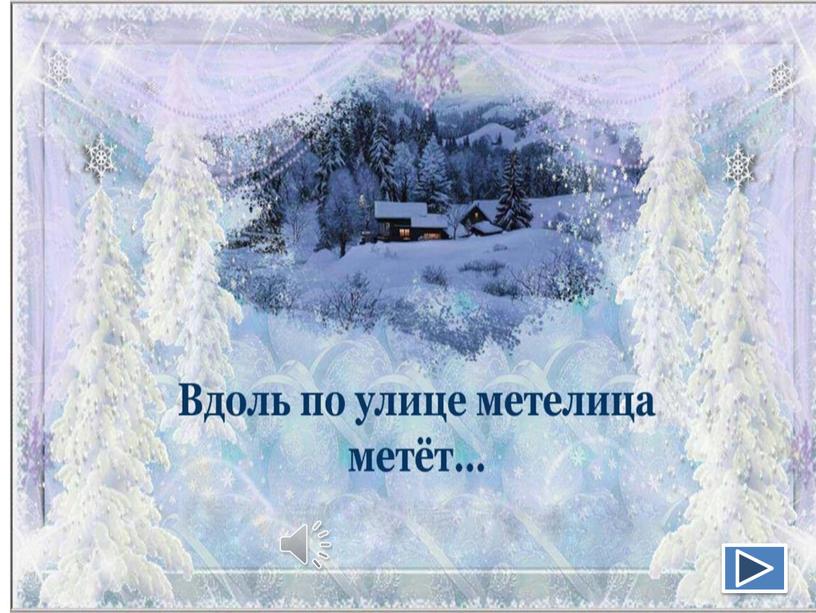 Вдоль по улице метелица метёт...